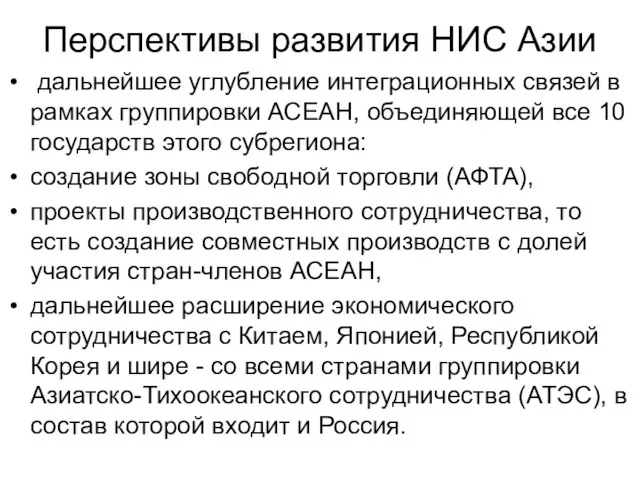 Перспективы развития НИС Азии

• дальнейшее углубление интеграционных связей в рамках группировки АСЕАН, объединяющей все 10 государств этого субрегиона:
• создание зоны свободной торговли (АФТА),
• проекты производственного сотрудничества, то есть создание совместных производств с долей участия стран-членов АСЕАН,
• дальнейшее расширение экономического сотрудничества с Китаем, Японией, Республикой Корея и шире - со всеми странами группировки Азиатско-Тихоокеанского сотрудничества (АТЭС), в состав которой входит и Россия.